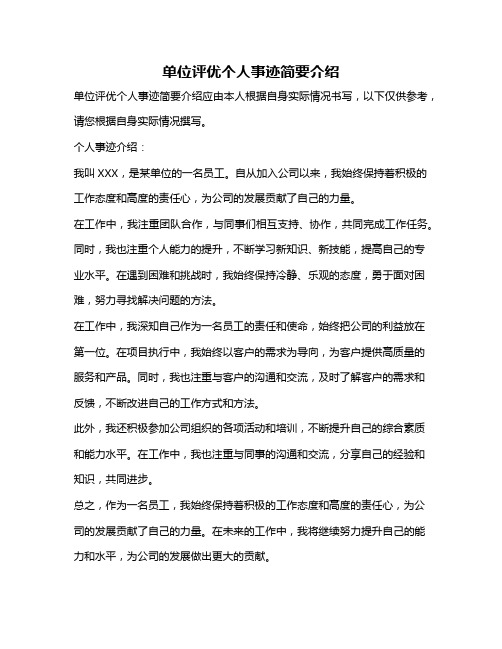 单位评优个人事迹简要介绍

单位评优个人事迹简要介绍应由本人根据自身实际情况书写，以下仅供参考，请您根据自身实际情况撰写。

个人事迹介绍：

我叫 XXX，是某单位的一名员工。自从加入公司以来，我始终保持着积极的工作态度和高度的责任心，为公司的发展贡献了自己的力量。

在工作中，我注重团队合作，与同事们相互支持、协作，共同完成工作任务。同时，我也注重个人能力的提升，不断学习新知识、新技能，提高自己的专业水平。在遇到困难和挑战时，我始终保持冷静、乐观的态度，勇于面对困难，努力寻找解决问题的方法。

在工作中，我深知自己作为一名员工的责任和使命，始终把公司的利益放在第一位。在项目执行中，我始终以客户的需求为导向，为客户提供高质量的服务和产品。同时，我也注重与客户的沟通和交流，及时了解客户的需求和反馈，不断改进自己的工作方式和方法。

此外，我还积极参加公司组织的各项活动和培训，不断提升自己的综合素质和能力水平。在工作中，我也注重与同事的沟通和交流，分享自己的经验和知识，共同进步。

总之，作为一名员工，我始终保持着积极的工作态度和高度的责任心，为公司的发展贡献了自己的力量。在未来的工作中，我将继续努力提升自己的能力和水平，为公司的发展做出更大的贡献。